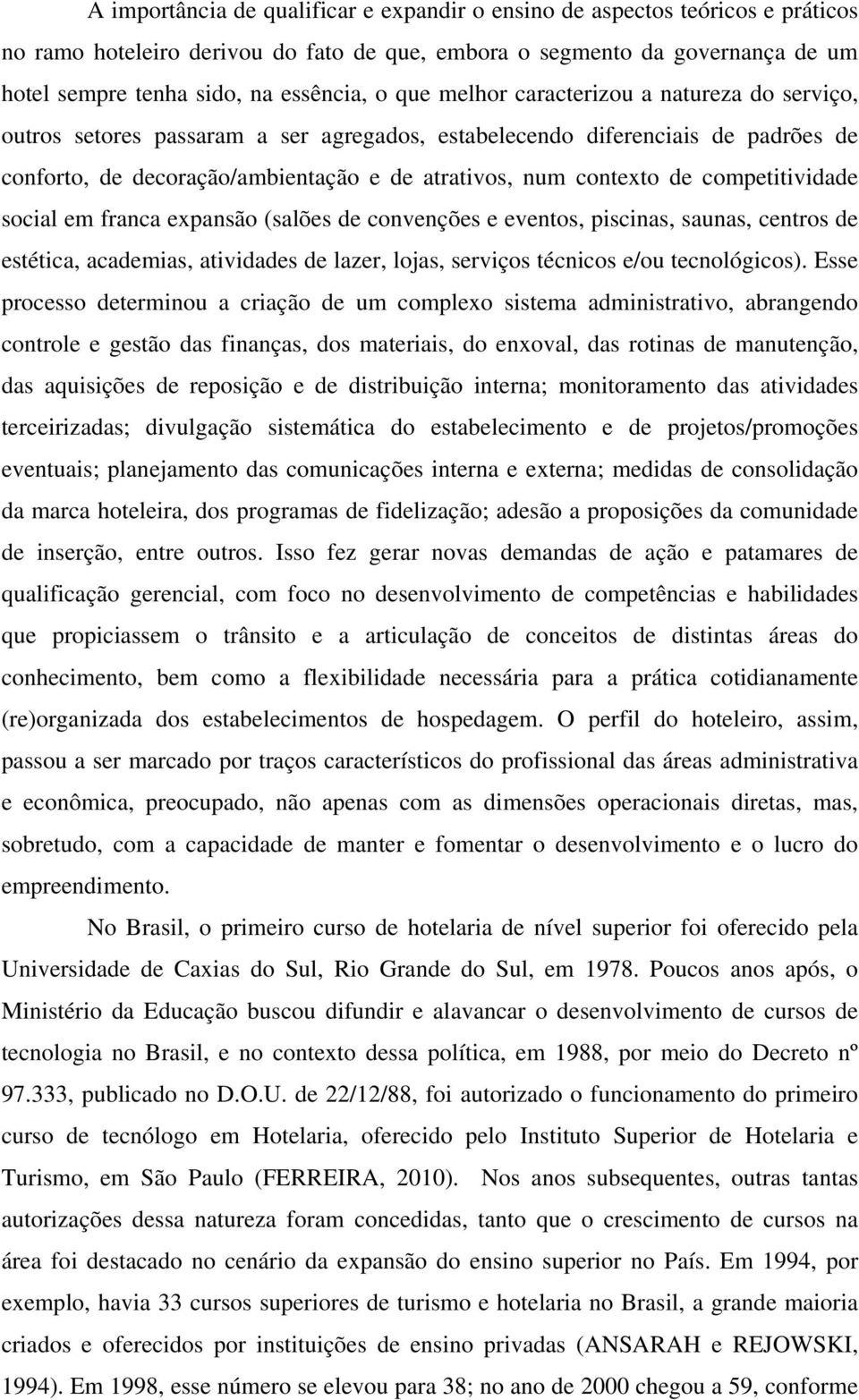 A importância de qualificar e expandir o ensino de aspectos teóricos e práticos no ramo hoteleiro derivou do fato de que, embora o segmento da governança de um hotel sempre tenha sido, na essência, o que melhor caracterizou a natureza do serviço, outros setores passaram a ser agregados, estabelecendo diferenciais de padrões de conforto, de decoração/ambientação e de atrativos, num contexto de competitividade social em franca expansão (salões de convenções e eventos, piscinas, saunas, centros de estética, academias, atividades de lazer, lojas, serviços técnicos e/ou tecnológicos). Esse processo determinou a criação de um complexo sistema administrativo, abrangendo controle e gestão das finanças, dos materiais, do enxoval, das rotinas de manutenção, das aquisições de reposição e de distribuição interna; monitoramento das atividades terceirizadas; divulgação sistemática do estabelecimento e de projetos/promoções eventuais; planejamento das comunicações interna e externa; medidas de consolidação da marca hoteleira, dos programas de fidelização; adesão a proposições da comunidade de inserção, entre outros. Isso fez gerar novas demandas de ação e patamares de qualificação gerencial, com foco no desenvolvimento de competências e habilidades que propiciassem o trânsito e a articulação de conceitos de distintas áreas do conhecimento, bem como a flexibilidade necessária para a prática cotidianamente (re)organizada dos estabelecimentos de hospedagem. O perfil do hoteleiro, assim, passou a ser marcado por traços característicos do profissional das áreas administrativa e econômica, preocupado, não apenas com as dimensões operacionais diretas, mas, sobretudo, com a capacidade de manter e fomentar o desenvolvimento e o lucro do empreendimento.

No Brasil, o primeiro curso de hotelaria de nível superior foi oferecido pela Universidade de Caxias do Sul, Rio Grande do Sul, em 1978. Poucos anos após, o Ministério da Educação buscou difundir e alavancar o desenvolvimento de cursos de tecnologia no Brasil, e no contexto dessa política, em 1988, por meio do Decreto nº 97.333, publicado no D.O.U. de 22/12/88, foi autorizado o funcionamento do primeiro curso de tecnólogo em Hotelaria, oferecido pelo Instituto Superior de Hotelaria e Turismo, em São Paulo (FERREIRA, 2010). Nos anos subsequentes, outras tantas autorizações dessa natureza foram concedidas, tanto que o crescimento de cursos na área foi destacado no cenário da expansão do ensino superior no País. Em 1994, por exemplo, havia 33 cursos superiores de turismo e hotelaria no Brasil, a grande maioria criados e oferecidos por instituições de ensino privadas (ANSARAH e REJOWSKI, 1994). Em 1998, esse número se elevou para 38; no ano de 2000 chegou a 59, conforme